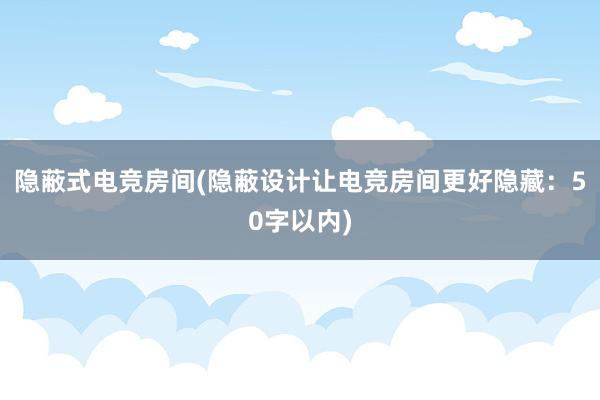 隐蔽式电竞房间(隐蔽设计让电竞房间更好隐藏：50字以内)